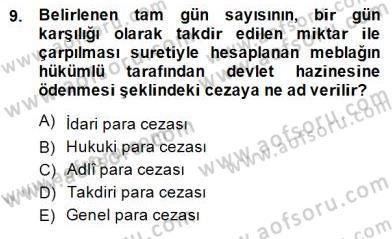 9. Belirlenen tam gün sayısının, bir gün karşılığı olarak takdir edilen miktar ile çarpılması suretiyle hesaplanan meblağın hükümlü tarafından devlet hazinesine ödenmesi şeklindeki cezaya ne ad verilir?

A) İdari para cezası
B) Hukuki para cezası
C) Adlî para cezası
D) Takdiri para cezası
E) Genel para cezası

www.aofsoru.com